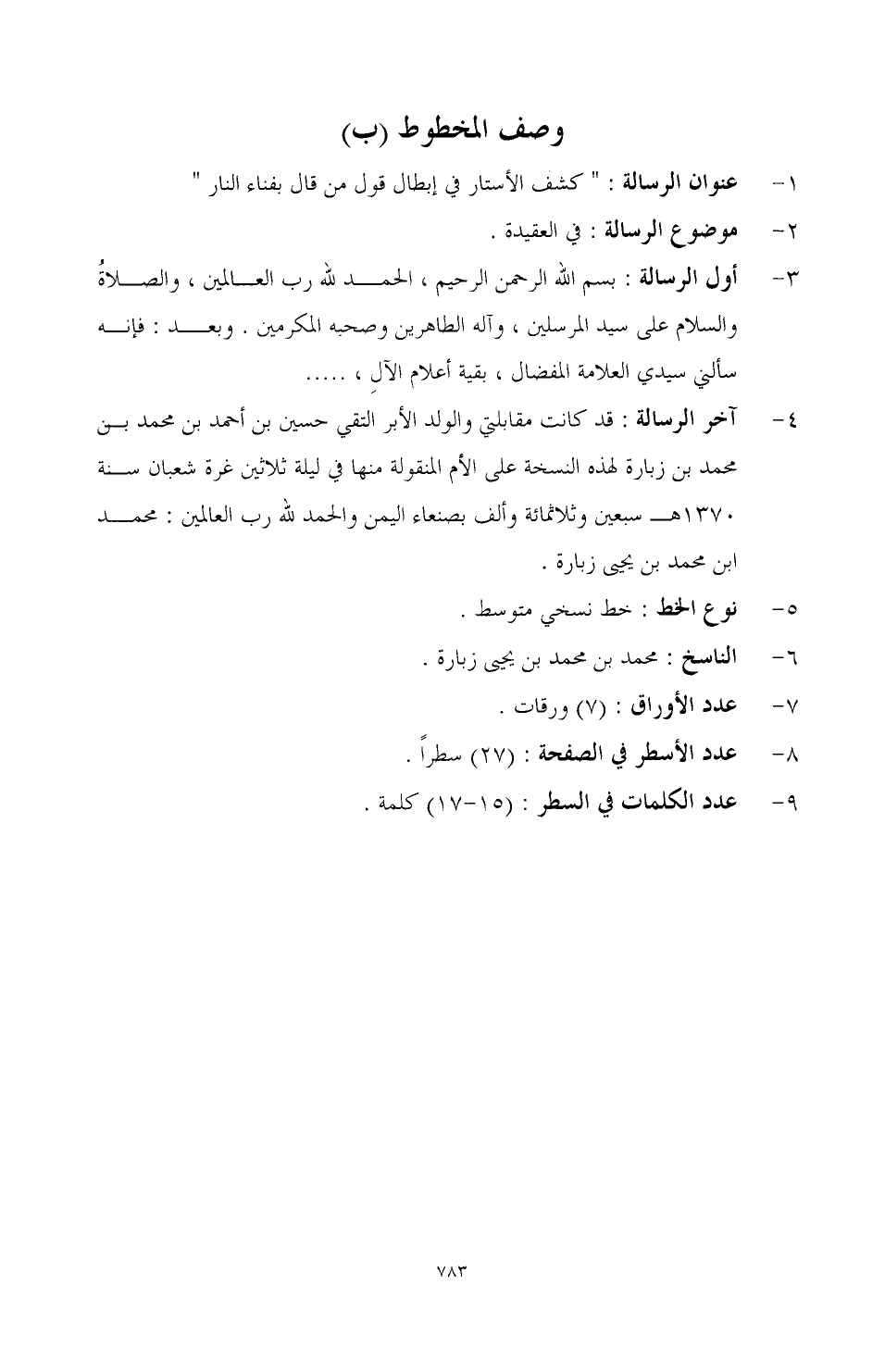 وصف المخطوط (ب)

١- عنوان الرسالة : " كشف الأستار في إبطال قول من قال بفناء النار "

٢- موضوع الرسالة : في العقيدة .

٣- أول الرسالة : بسم الله الرحمن الرحيم ، الحمد لله رب العالمين ، والصلاةُ والسلام على سيد المرسلين ، وآله الطاهرين وصحبه المكرمين . وبعد : فإنه سألني سيدي العلامة المفضال ، بقية أعلام الآلِ ، .....

٤- آخر الرسالة : قد كانت مقابلتي والولد الأبر التقي حسين بن أحمد بن محمد بن محمد بن زبارة لهذه النسخة على الأم المنقولة منها في ليلة ثلاثين غرة شعبان سنة ١٣٧٠هـ سبعين وثلاثمائة وألف بصنعاء اليمن والحمد لله رب العالمين : محمد ابن محمد بن يحيى زبارة .

٥- نوع الخط : خط نسخي متوسط .

٦- الناسخ : محمد بن محمد بن يحيى زبارة .

٧- عدد الأوراق : (٧) ورقات .

٨- عدد الأسطر في الصفحة : (٢٧) سطراً .

٩- عدد الكلمات في السطر : (١٥-١٧) كلمة .

٧٨٣